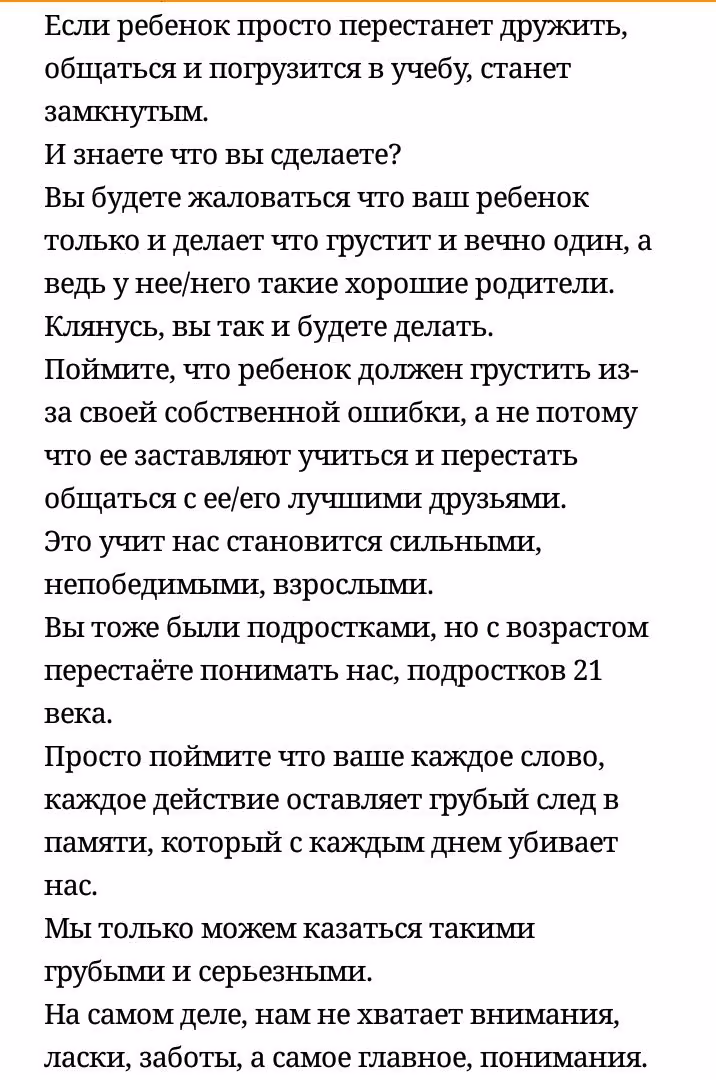 Если ребенок просто перестанет дружить, общаться и погрузится в учебу, станет замкнутым.
И знаете что вы сделаете?
Вы будете жаловаться что ваш ребенок только и делает что грустит и вечно один, а ведь у нее/него такие хорошие родители.
Клянусь, вы так и будете делать.
Поймите, что ребенок должен грустить из-за своей собственной ошибки, а не потому что ее заставляют учиться и перестать общаться с ее/его лучшими друзьями.
Это учит нас становится сильными, непобедимыми, взрослыми.
Вы тоже были подростками, но с возрастом перестаёте понимать нас, подростков 21 века.
Просто поймите что ваше каждое слово, каждое действие оставляет грубый след в памяти, который с каждым днем убивает нас.
Мы только можем казаться такими грубыми и серьезными.
На самом деле, нам не хватает внимания, ласки, заботы, а самое главное, понимания.